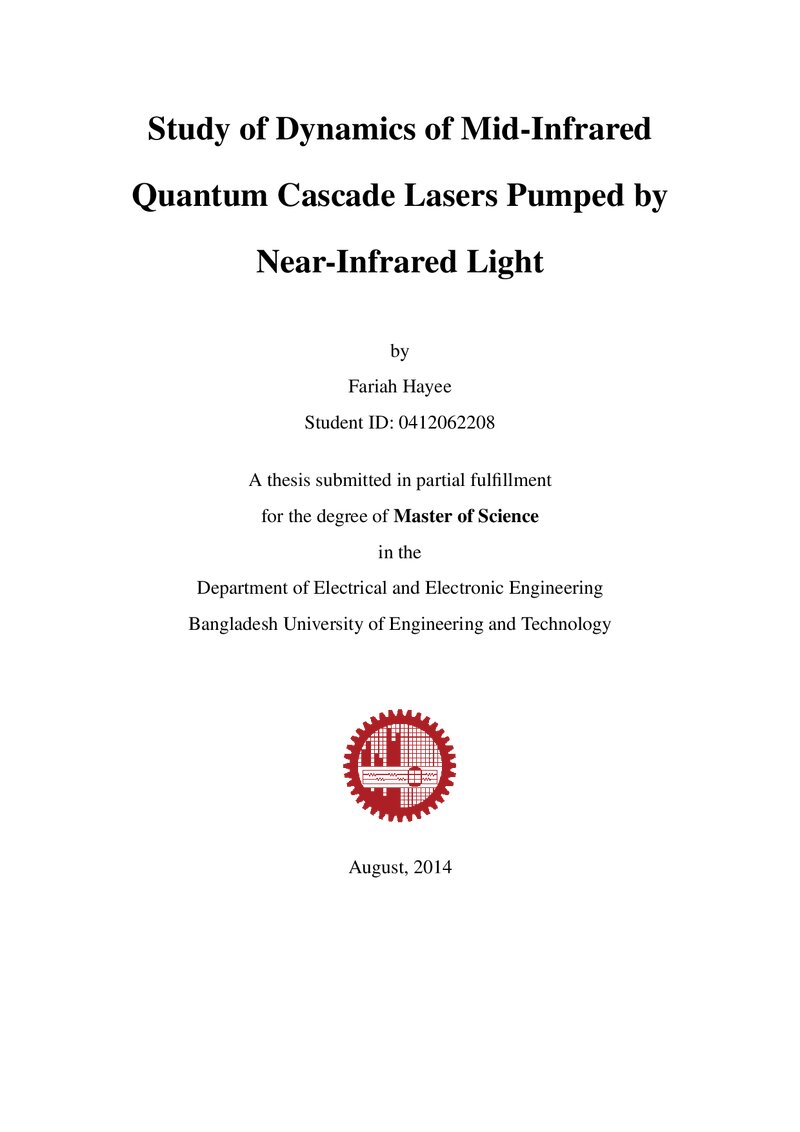 Study of Dynamics of Mid-Infrared Quantum Cascade Lasers Pumped by Near-Infrared Light

by

Fariah Hayee

Student ID: 0412062208

A thesis submitted in partial fulfillment

for the degree of Master of Science

in the

Department of Electrical and Electronic Engineering

Bangladesh University of Engineering and Technology

August, 2014